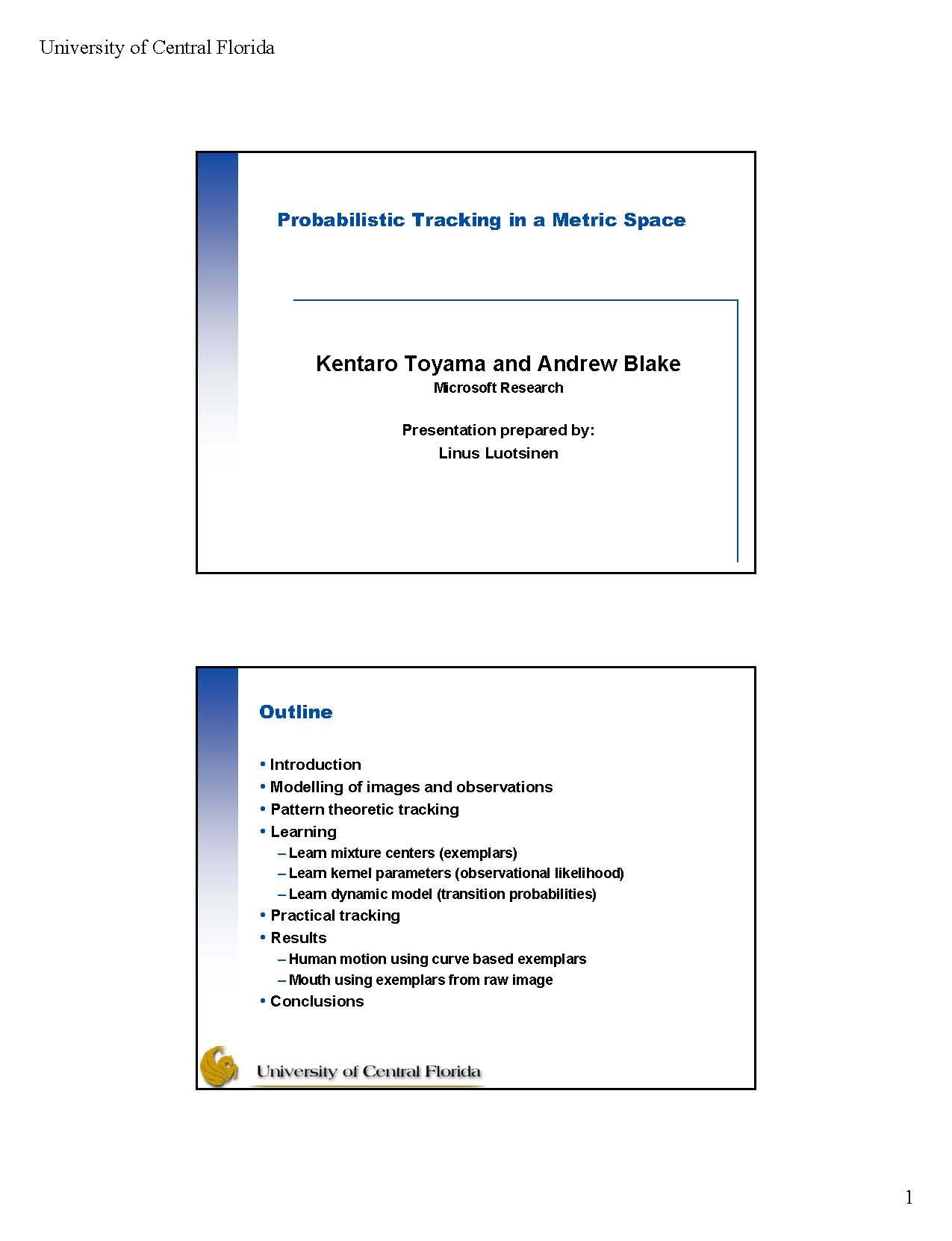 University of Central Florida

Probabilistic Tracking in a Metric Space

Kentaro Toyama and Andrew Blake
Microsoft Research

Presentation prepared by:
Linus Luotsinen

Outline

• Introduction
• Modelling of images and observations
• Pattern theoretic tracking
• Learning
– Learn mixture centers (exemplars)
– Learn kernel parameters (observational likelihood)
– Learn dynamic model (transition probabilities)
• Practical tracking
• Results
– Human motion using curve based exemplars
– Mouth using exemplars from raw image
• Conclusions

University of Central Florida

1